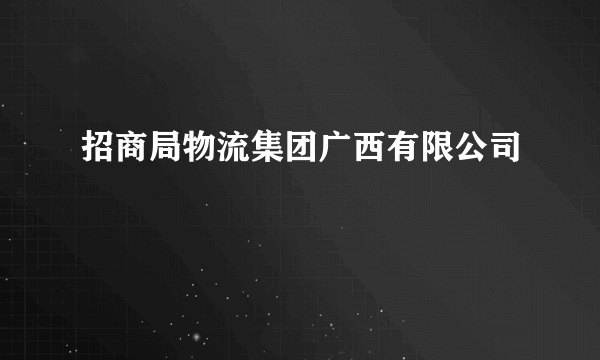 招商局物流集团广西有限公司